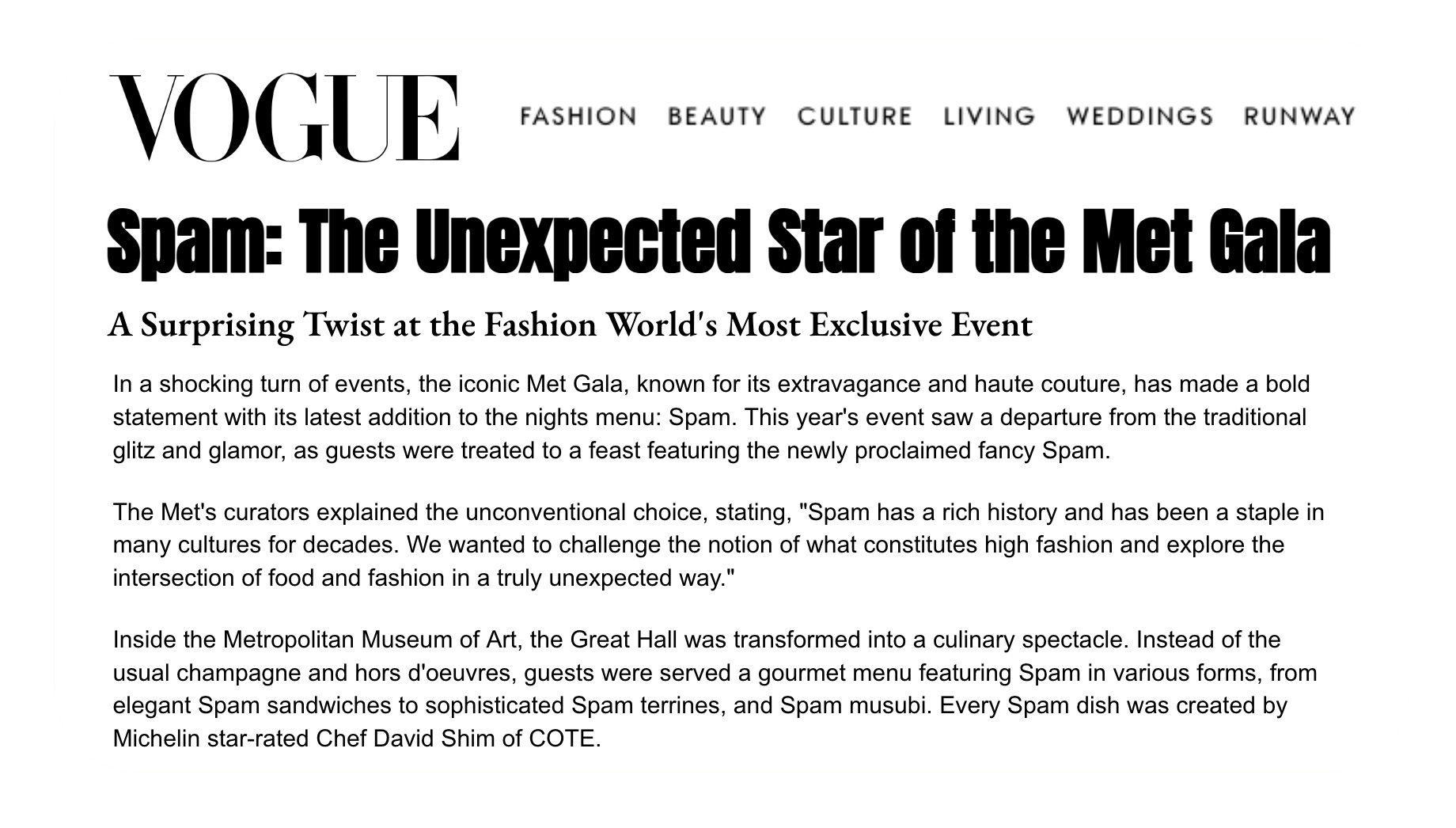 VOGUE

FASHION BEAUTY CULTURE LIVING WEDDINGS RUNWAY

Spam: The Unexpected Star of the Met Gala

A Surprising Twist at the Fashion World's Most Exclusive Event

In a shocking turn of events, the iconic Met Gala, known for its extravagance and haute couture, has made a bold statement with its latest addition to the nights menu: Spam. This year's event saw a departure from the traditional glitz and glamor, as guests were treated to a feast featuring the newly proclaimed fancy Spam.

The Met's curators explained the unconventional choice, stating, "Spam has a rich history and has been a staple in many cultures for decades. We wanted to challenge the notion of what constitutes high fashion and explore the intersection of food and fashion in a truly unexpected way."

Inside the Metropolitan Museum of Art, the Great Hall was transformed into a culinary spectacle. Instead of the usual champagne and hors d'oeuvres, guests were served a gourmet menu featuring Spam in various forms, from elegant Spam sandwiches to sophisticated Spam terrines, and Spam musubi. Every Spam dish was created by Michelin star-rated Chef David Shim of COTE.